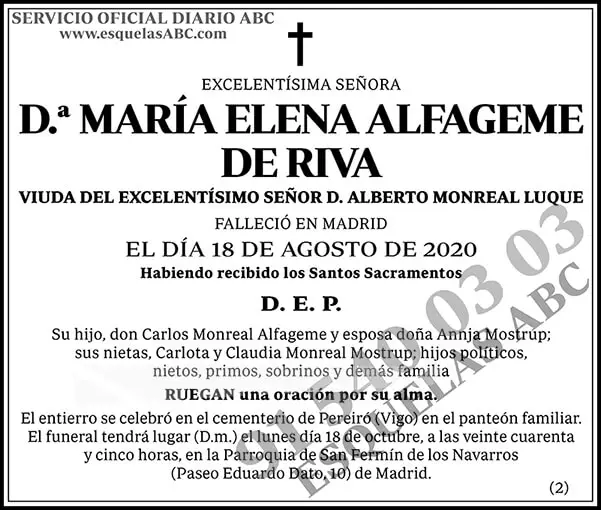 SERVICIO OFICIAL DIARIO ABC
www.esquelasABC.com

EXCELENTÍSIMA SEÑORA

D.ª MARÍA ELENA ALFAGEME DE RIVA

VIUDA DEL EXCELENTÍSIMO SEÑOR D. ALBERTO MONREAL LUQUE

FALLECIÓ EN MADRID

EL DÍA 18 DE AGOSTO DE 2020

Habiendo recibido los Santos Sacramentos

D. E. P.

Su hijo, don Carlos Monreal Alfageme y esposa doña Annja Mostrup; sus nietas, Carlota y Claudia Monreal Mostrup; hijos políticos, nietos, primos, sobrinos y demás familia

RUEGAN una oración por su alma.

El entierro se celebró en el cementerio de Pereiró (Vigo) en el panteón familiar. El funeral tendrá lugar (D.m.) el lunes día 18 de octubre, a las veinte cuarenta y cinco horas, en la Parroquia de San Fermín de los Navarros (Paseo Eduardo Dato, 10) de Madrid.

(2)

91 540 03 03
ESQUELAS ABC